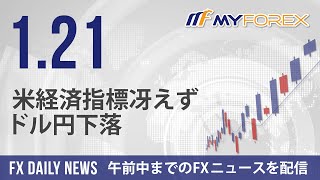 1.21

MYFOREX

米経済指標冴えず
ドル円下落

FX DAILY NEWS　午前中までのFXニュースを配信